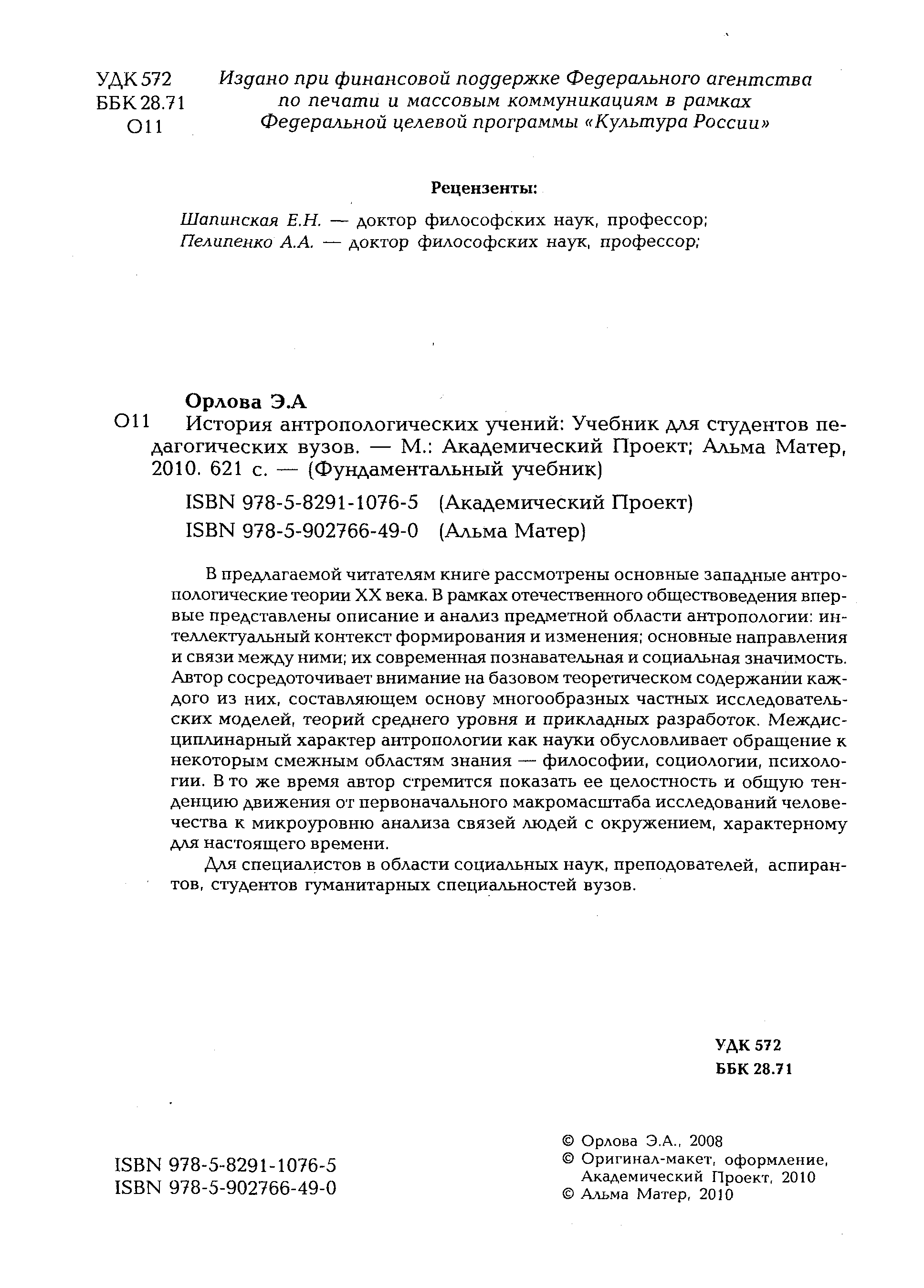 УДК 572
ББК 28.71
О11

Издано при финансовой поддержке Федерального агентства по печати и массовым коммуникациям в рамках Федеральной целевой программы «Культура России»

Рецензенты:

Шапинская Е.Н. — доктор философских наук, профессор;
Пелипенко А.А. — доктор философских наук, профессор;

Орлова Э.А

О11 История антропологических учений: Учебник для студентов педагогических вузов. — М.: Академический Проект; Альма Матер, 2010. 621 с. — (Фундаментальный учебник)

ISBN 978-5-8291-1076-5 (Академический Проект)
ISBN 978-5-902766-49-0 (Альма Матер)

В предлагаемой читателям книге рассмотрены основные западные антропологические теории XX века. В рамках отечественного обществоведения впервые представлены описание и анализ предметной области антропологии: интеллектуальный контекст формирования и изменения; основные направления и связи между ними; их современная познавательная и социальная значимость. Автор сосредоточивает внимание на базовом теоретическом содержании каждого из них, составляющем основу многообразных частных исследовательских моделей, теорий среднего уровня и прикладных разработок. Междисциплинарный характер антропологии как науки обусловливает обращение к некоторым смежным областям знания — философии, социологии, психологии. В то же время автор стремится показать ее целостность и общую тенденцию движения от первоначального макромасштаба исследований человечества к микроуровню анализа связей людей с окружением, характерному для настоящего времени.

Для специалистов в области социальных наук, преподователей, аспирантов, студентов гуманитарных специальностей вузов.

УДК 572
ББК 28.71

ISBN 978-5-8291-1076-5
ISBN 978-5-902766-49-0

© Орлова Э.А., 2008
© Оригинал-макет, оформление, Академический Проект, 2010
© Альма Матер, 2010